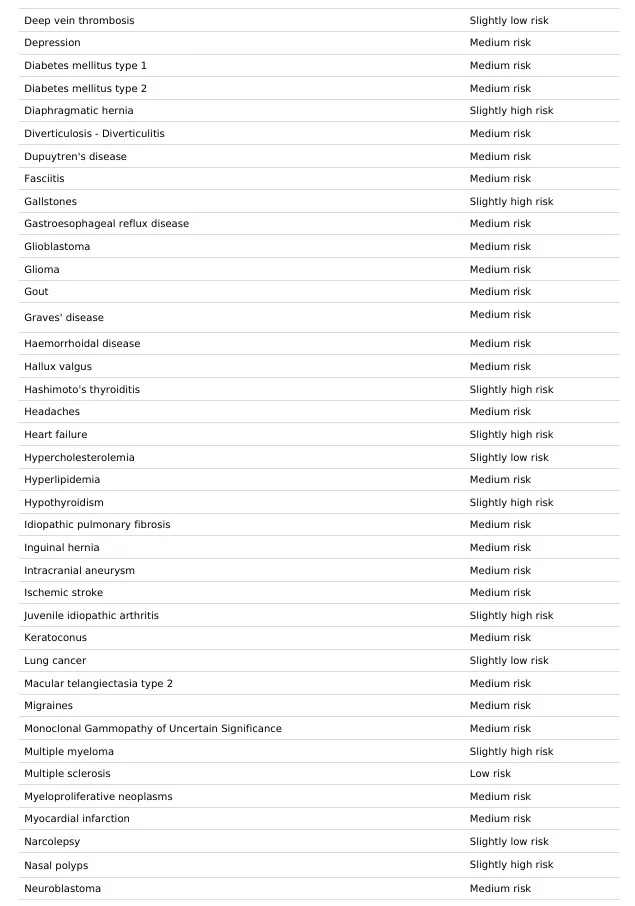 | | |
|---|---|
| Deep vein thrombosis | Slightly low risk |
| Depression | Medium risk |
| Diabetes mellitus type 1 | Medium risk |
| Diabetes mellitus type 2 | Medium risk |
| Diaphragmatic hernia | Slightly high risk |
| Diverticulosis - Diverticulitis | Medium risk |
| Dupuytren's disease | Medium risk |
| Fasciitis | Medium risk |
| Gallstones | Slightly high risk |
| Gastroesophageal reflux disease | Medium risk |
| Glioblastoma | Medium risk |
| Glioma | Medium risk |
| Gout | Medium risk |
| Graves' disease | Medium risk |
| Haemorrhoidal disease | Medium risk |
| Hallux valgus | Medium risk |
| Hashimoto's thyroiditis | Slightly high risk |
| Headaches | Medium risk |
| Heart failure | Slightly high risk |
| Hypercholesterolemia | Slightly low risk |
| Hyperlipidemia | Medium risk |
| Hypothyroidism | Slightly high risk |
| Idiopathic pulmonary fibrosis | Medium risk |
| Inguinal hernia | Medium risk |
| Intracranial aneurysm | Medium risk |
| Ischemic stroke | Medium risk |
| Juvenile idiopathic arthritis | Slightly high risk |
| Keratoconus | Medium risk |
| Lung cancer | Slightly low risk |
| Macular telangiectasia type 2 | Medium risk |
| Migraines | Medium risk |
| Monoclonal Gammopathy of Uncertain Significance | Medium risk |
| Multiple myeloma | Slightly high risk |
| Multiple sclerosis | Low risk |
| Myeloproliferative neoplasms | Medium risk |
| Myocardial infarction | Medium risk |
| Narcolepsy | Slightly low risk |
| Nasal polyps | Slightly high risk |
| Neuroblastoma | Medium risk |